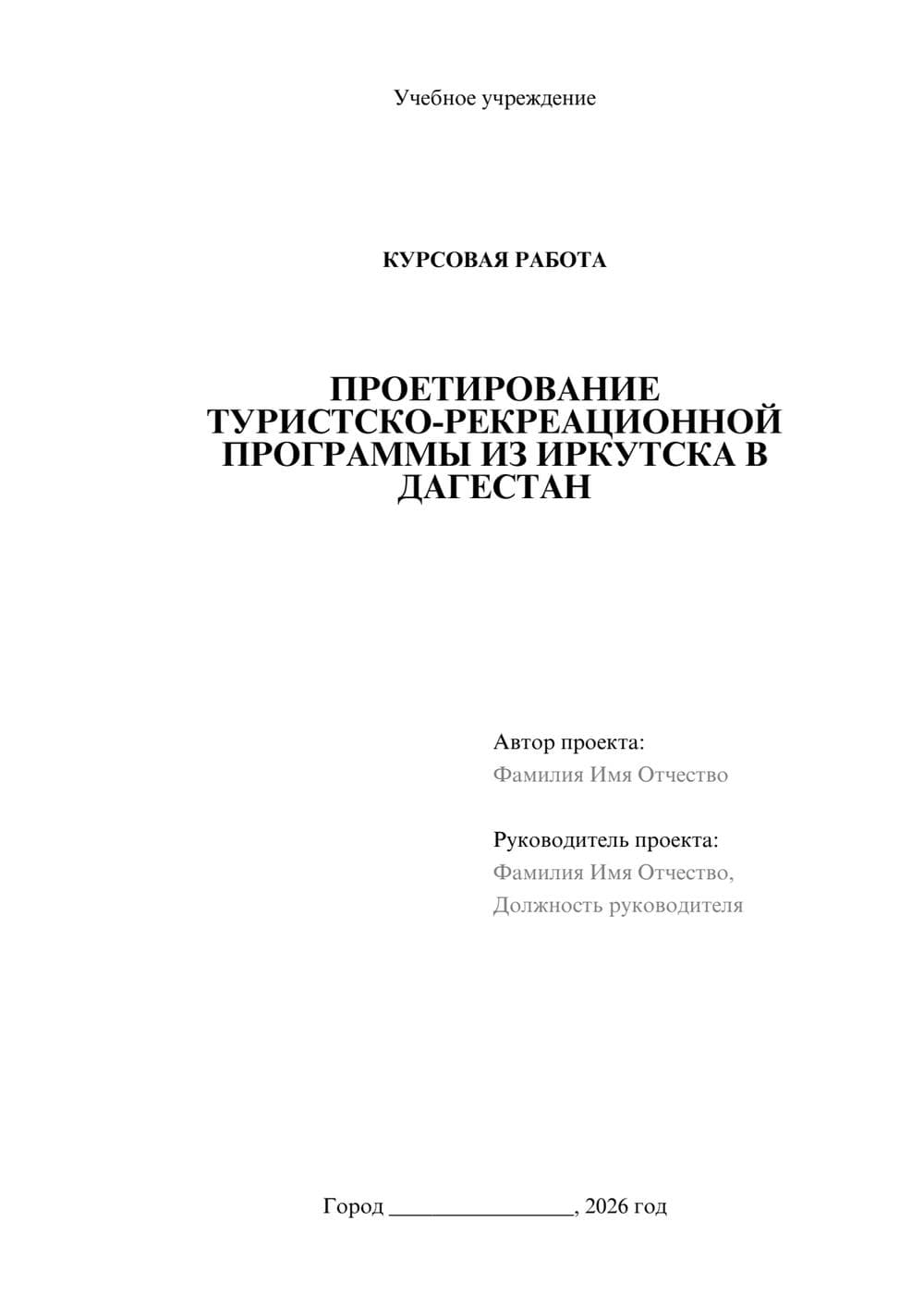 Учебное учреждение

КУРСОВАЯ РАБОТА

ПРОЕТИРОВАНИЕ ТУРИСТСКО-РЕКРЕАЦИОННОЙ ПРОГРАММЫ ИЗ ИРКУТСКА В ДАГЕСТАН

Автор проекта:
Фамилия Имя Отчество

Руководитель проекта:
Фамилия Имя Отчество,
Должность руководителя

Город ________________, 2026 год